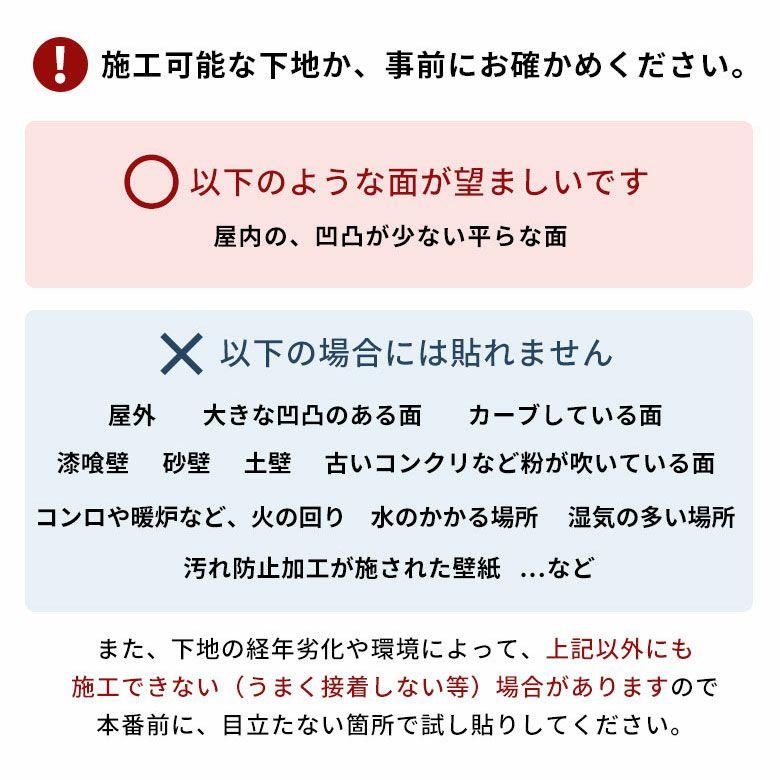 施工可能な下地か、事前にお確かめください。

以下のような面が望ましいです

屋内の、凹凸が少ない平らな面

以下の場合には貼れません

屋外　大きな凹凸のある面　カーブしている面

漆喰壁　砂壁　土壁　古いコンクリなど粉が吹いている面

コンロや暖炉など、火の回り　水のかかる場所　湿気の多い場所

汚れ防止加工が施された壁紙　...など

また、下地の経年劣化や環境によって、上記以外にも施工できない（うまく接着しない等）場合がありますので本番前に、目立たない箇所で試し貼りしてください。